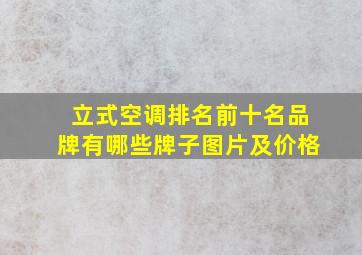 立式空调排名前十名品牌有哪些牌子图片及价格